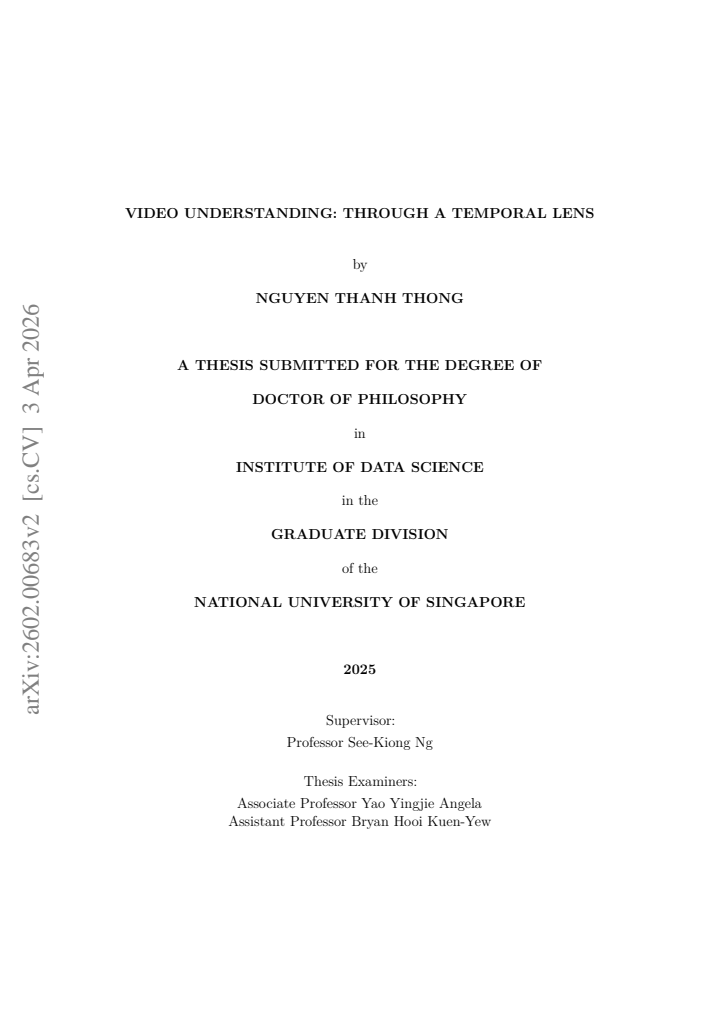 arXiv:2602.00683v2 [cs.CV] 3 Apr 2026

VIDEO UNDERSTANDING: THROUGH A TEMPORAL LENS

by

NGUYEN THANH THONG

A THESIS SUBMITTED FOR THE DEGREE OF

DOCTOR OF PHILOSOPHY

in

INSTITUTE OF DATA SCIENCE

in the

GRADUATE DIVISION

of the

NATIONAL UNIVERSITY OF SINGAPORE

2025

Supervisor:
Professor See-Kiong Ng

Thesis Examiners:
Associate Professor Yao Yingjie Angela
Assistant Professor Bryan Hooi Kuen-Yew